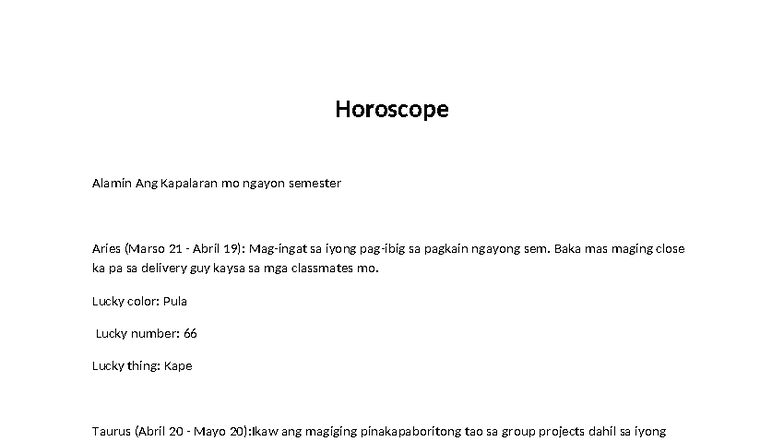 Horoscope

Alamin Ang Kapalaran mo ngayon semester

Aries (Marso 21 - Abril 19): Mag-ingat sa iyong pag-ibig sa pagkain ngayong sem. Baka mas maging close ka pa sa delivery guy kaysa sa mga classmates mo.

Lucky color: Pula

Lucky number: 66

Lucky thing: Kape

Taurus (Abril 20 - Mayo 20):Ikaw ang magiging pinakapaboritong tao sa group projects dahil sa iyong